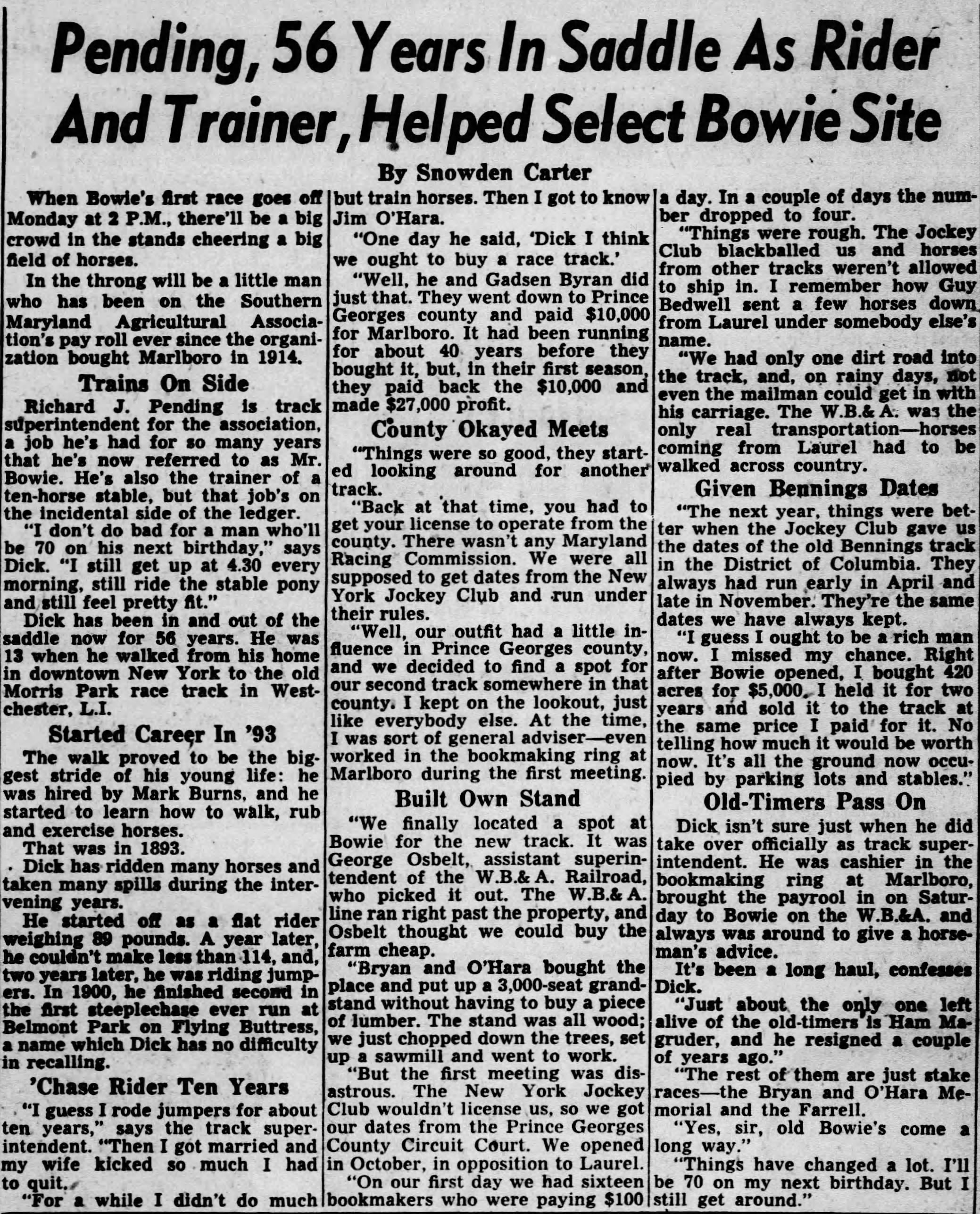 Pending, 56 Years In Saddle As Rider And Trainer, Helped Select Bowie Site

By Snowden Carter

When Bowie's first race goes off Monday at 2 P.M., there'll be a big crowd in the stands cheering a big field of horses.

In the throng will be a little man who has been on the Southern Maryland Agricultural Association's pay roll ever since the organization bought Marlboro in 1914.

Trains On Side

Richard J. Pending is track superintendent for the association, a job he's had for so many years that he's now referred to as Mr. Bowie. He's also the trainer of a ten-horse stable, but that job's on the incidental side of the ledger.

"I don't do bad for a man who'll be 70 on his next birthday," says Dick. "I still get up at 4.30 every morning, still ride the stable pony and still feel pretty fit."

Dick has been in and out of the saddle now for 56 years. He was 13 when he walked from his home in downtown New York to the old Morris Park race track in Westchester, L.I.

Started Career In '93

The walk proved to be the biggest stride of his young life: he was hired by Mark Burns, and he started to learn how to walk, rub and exercise horses.

That was in 1893.

Dick has ridden many horses and taken many spills during the intervening years.

He started off as a flat rider weighing 89 pounds. A year later, he couldn't make less than 114, and, two years later, he was riding jumpers. In 1900, he finished second in the first steeplechase ever run at Belmont Park on Flying Buttress, a name which Dick has no difficulty in recalling.

'Chase Rider Ten Years

"I guess I rode jumpers for about ten years," says the track superintendent. "Then I got married and my wife kicked so much I had to quit.

"For a while I didn't do much but train horses. Then I got to know Jim O'Hara.

"One day he said, 'Dick I think we ought to buy a race track.'

"Well, he and Gadsen Byran did just that. They went down to Prince Georges county and paid $10,000 for Marlboro. It had been running for about 40 years before they bought it, but, in their first season, they paid back the $10,000 and made $27,000 profit.

County Okayed Meets

"Things were so good, they started looking around for another track.

"Back at that time, you had to get your license to operate from the county. There wasn't any Maryland Racing Commission. We were all supposed to get dates from the New York Jockey Club and run under their rules.

"Well, our outfit had a little influence in Prince Georges county, and we decided to find a spot for our second track somewhere in that county. I kept on the lookout, just like everybody else. At the time, I was sort of general adviser—even worked in the bookmaking ring at Marlboro during the first meeting.

Built Own Stand

"We finally located a spot at Bowie for the new track. It was George Osbelt, assistant superintendent of the W.B.& A. Railroad, who picked it out. The W.B.& A. line ran right past the property, and Osbelt thought we could buy the farm cheap.

"Bryan and O'Hara bought the place and put up a 3,000-seat grandstand without having to buy a piece of lumber. The stand was all wood; we just chopped down the trees, set up a sawmill and went to work.

"But the first meeting was disastrous. The New York Jockey Club wouldn't license us, so we got our dates from the Prince Georges County Circuit Court. We opened in October, in opposition to Laurel.

"On our first day we had sixteen bookmakers who were paying $100 a day. In a couple of days the number dropped to four.

"Things were rough. The Jockey Club blackballed us and horses from other tracks weren't allowed to ship in. I remember how Guy Bedwell sent a few horses down from Laurel under somebody else's name.

"We had only one dirt road into the track, and, on rainy days, not even the mailman could get in with his carriage. The W.B.& A. was the only real transportation—horses coming from Laurel had to be walked across country.

Given Bennings Dates

"The next year, things were better when the Jockey Club gave us the dates of the old Bennings track in the District of Columbia. They always had run early in April and late in November. They're the same dates we have always kept.

"I guess I ought to be a rich man now. I missed my chance. Right after Bowie opened, I bought 420 acres for $5,000. I held it for two years and sold it to the track at the same price I paid for it. No telling how much it would be worth now. It's all the ground now occupied by parking lots and stables."

Old-Timers Pass On

Dick isn't sure just when he did take over officially as track superintendent. He was cashier in the bookmaking ring at Marlboro, brought the payrool in on Saturday to Bowie on the W.B.&A. and always was around to give a horseman's advice.

It's been a long haul, confesses Dick.

"Just about the only one left alive of the old-timers is Ham Magruder, and he resigned a couple of years ago."

"The rest of them are just stake races—the Bryan and O'Hara Memorial and the Farrell.

"Yes, sir, old Bowie's come a long way."

"Things have changed a lot. I'll be 70 on my next birthday. But I still get around."